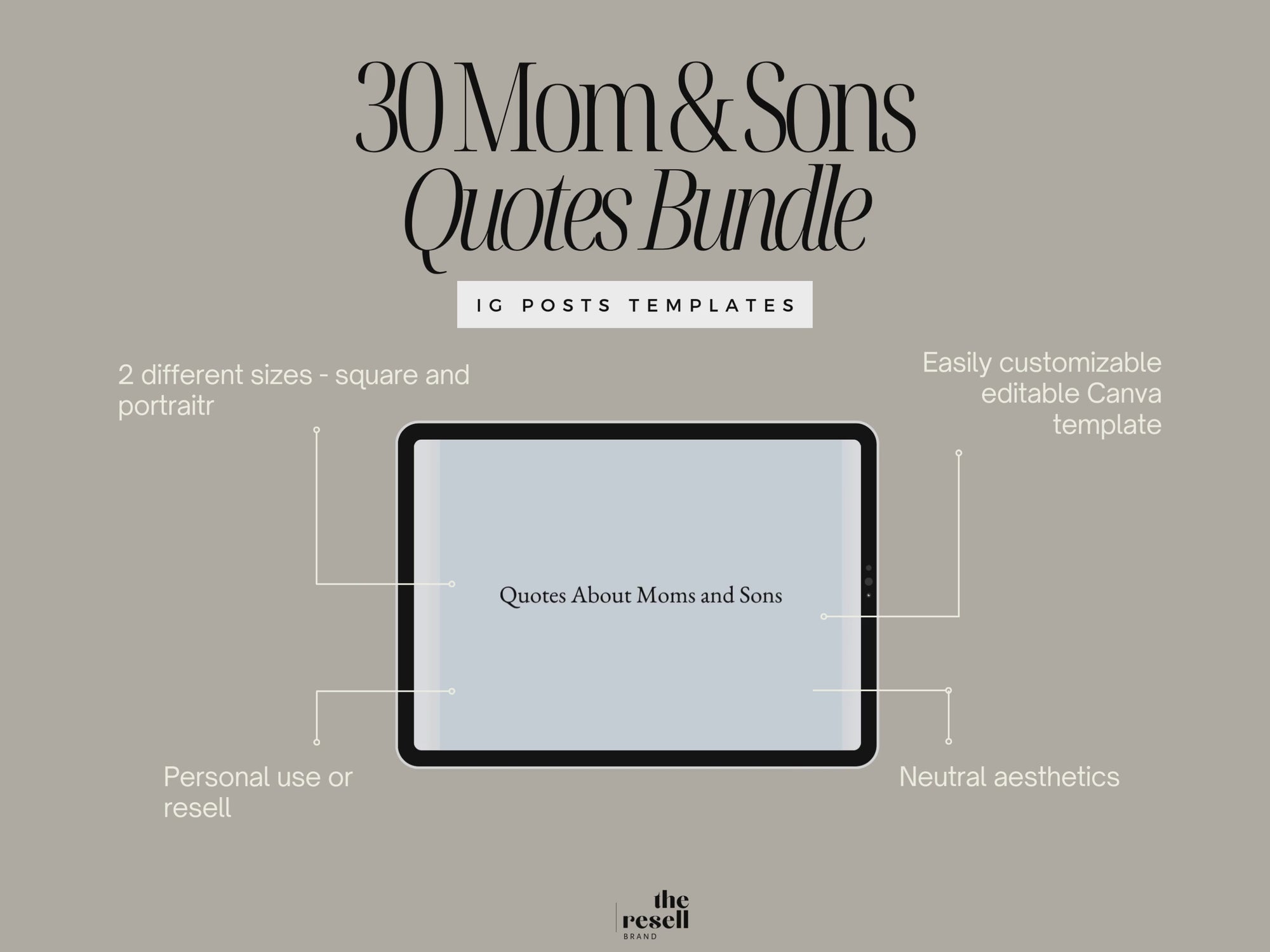 30 Mom & Sons
Quotes Bundle

IG POSTS TEMPLATES

2 different sizes - square and portraitr

Easily customizable editable Canva template

Quotes About Moms and Sons

Personal use or resell

Neutral aesthetics

the
resell
BRAND